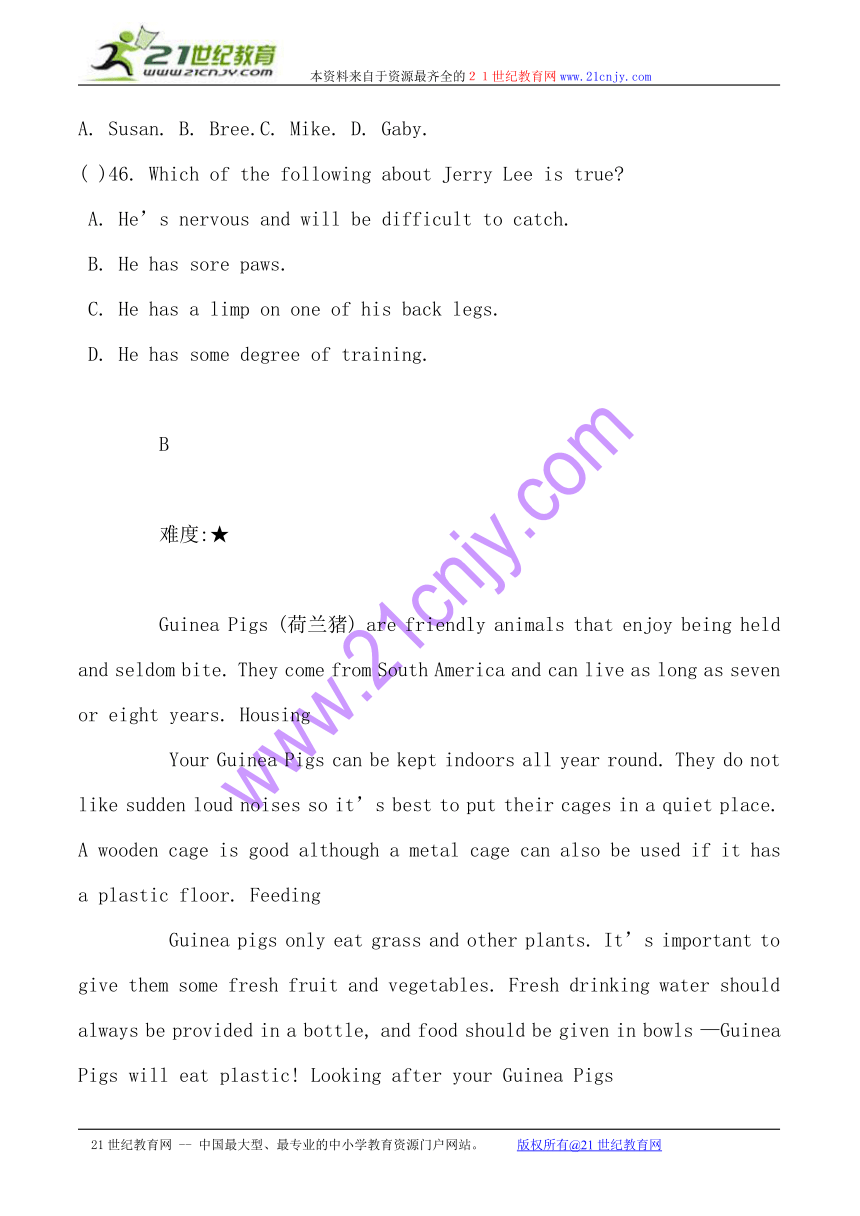 21世纪教育
www.21cnjy.com
本资料来自于资源最齐全的２１世纪教育网www.21cnjy.com

A. Susan. B. Bree.C. Mike. D. Gaby.

( )46. Which of the following about Jerry Lee is true?

A. He’s nervous and will be difficult to catch.

B. He has sore paws.

C. He has a limp on one of his back legs.

D. He has some degree of training.

B

难度:★

Guinea Pigs (荷兰猪) are friendly animals that enjoy being held and seldom bite. They come from South America and can live as long as seven or eight years. Housing

Your Guinea Pigs can be kept indoors all year round. They do not like sudden loud noises so it’s best to put their cages in a quiet place. A wooden cage is good although a metal cage can also be used if it has a plastic floor. Feeding

Guinea pigs only eat grass and other plants. It’s important to give them some fresh fruit and vegetables. Fresh drinking water should always be provided in a bottle, and food should be given in bowls —Guinea Pigs will eat plastic! Looking after your Guinea Pigs

www.21cnjy.com

21世纪教育网 -- 中国最大型、最专业的中小学教育资源门户网站。 版权所有@21世纪教育网